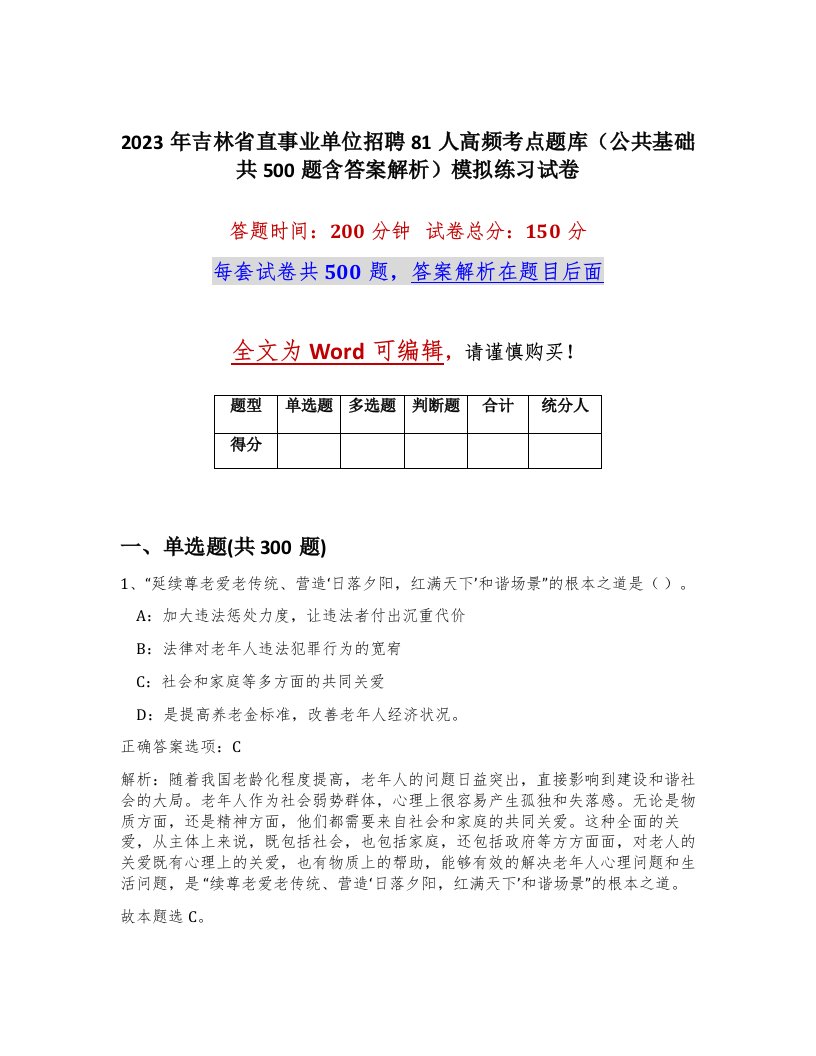 2023 年吉林省直事业单位招聘 81 人高频考点题库（公共基础共 500 题含答案解析）模拟练习试卷

答题时间：200 分钟 试卷总分：150 分

每套试卷共 500 题，答案解析在题目后面

全文为 Word 可编辑，请谨慎购买！

| 题型 | 单选题 | 多选题 | 判断题 | 合计 | 统分人 |
|---|---|---|---|---|---|
| 得分 | | | | | |

一、单选题(共 300 题)

1、“延续尊老爱老传统、营造‘日落夕阳，红满天下’和谐场景”的根本之道是（ ）。

A：加大违法惩处力度，让违法者付出沉重代价

B：法律对老年人违法犯罪行为的宽宥

C：社会和家庭等多方面的共同关爱

D：是提高养老金标准，改善老年人经济状况。

正确答案选项：C

解析：随着我国老龄化程度提高，老年人的问题日益突出，直接影响到建设和谐社会的大局。老年人作为社会弱势群体，心理上很容易产生孤独和失落感。无论是物质方面，还是精神方面，他们都需要来自社会和家庭的共同关爱。这种全面的关爱，从主体上来说，既包括社会，也包括家庭，还包括政府等方方面面，对老人的关爱既有心理上的关爱，也有物质上的帮助，能够有效的解决老年人心理问题和生活问题，是“续尊老爱老传统、营造‘日落夕阳，红满天下’和谐场景”的根本之道。

故本题选 C。